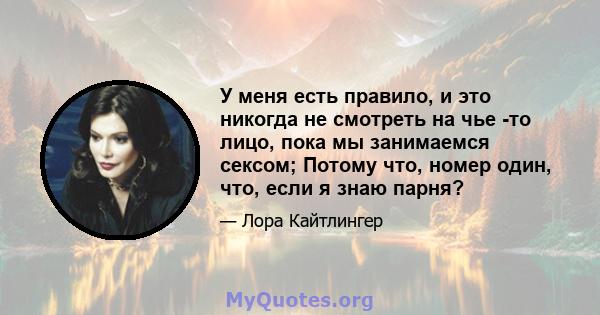 У меня есть правило, и это никогда не смотреть на чье -то лицо, пока мы занимаемся сексом; Потому что, номер один, что, если я знаю парня?

— Лора Кайтлингер

MyQuotes.org